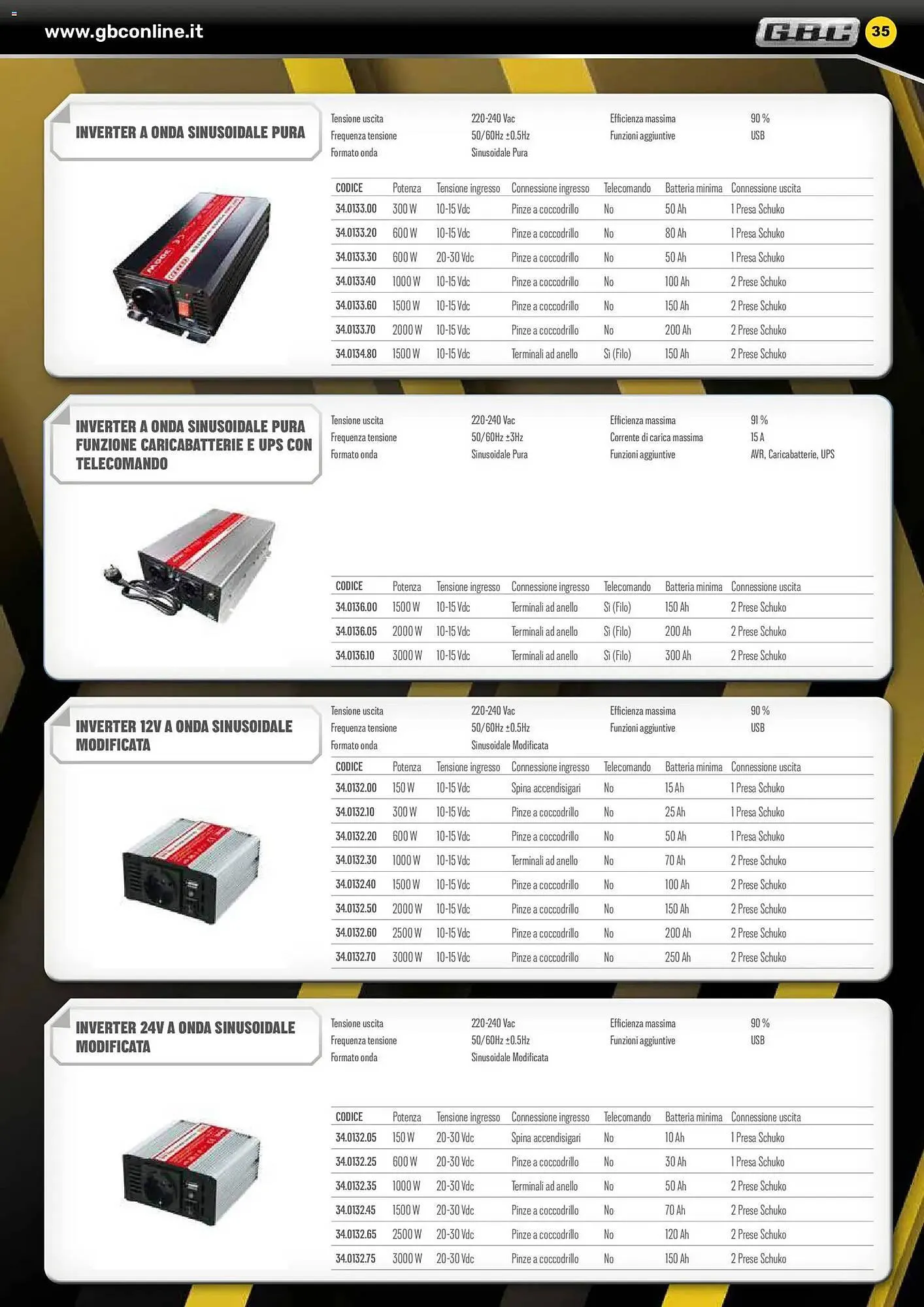 www.gbconline.it

GBC 35

INVERTER A ONDA SINUSOIDALE PURA

| | | | |
|---|---|---|---|
| Tensione uscita | 220-240 Vac | Efficienza massima | 90 % |
| Frequenza tensione | 50/60Hz ±0.5Hz | Funzioni aggiuntive | USB |
| Formato onda | Sinusoidale Pura | | |

| CODICE | Potenza | Tensione ingresso | Connessione ingresso | Telecomando | Batteria minima | Connessione uscita |
|---|---|---|---|---|---|---|
| 34.0133.00 | 300 W | 10-15 Vdc | Pinze a coccodrillo | No | 50 Ah | 1 Presa Schuko |
| 34.0133.20 | 600 W | 10-15 Vdc | Pinze a coccodrillo | No | 80 Ah | 1 Presa Schuko |
| 34.0133.30 | 600 W | 20-30 Vdc | Pinze a coccodrillo | No | 50 Ah | 1 Presa Schuko |
| 34.0133.40 | 1000 W | 10-15 Vdc | Pinze a coccodrillo | No | 100 Ah | 2 Prese Schuko |
| 34.0133.60 | 1500 W | 10-15 Vdc | Pinze a coccodrillo | No | 150 Ah | 2 Prese Schuko |
| 34.0133.70 | 2000 W | 10-15 Vdc | Pinze a coccodrillo | No | 200 Ah | 2 Prese Schuko |
| 34.0134.80 | 1500 W | 10-15 Vdc | Terminali ad anello | Si (Filo) | 150 Ah | 2 Prese Schuko |

INVERTER A ONDA SINUSOIDALE PURA FUNZIONE CARICABATTERIE E UPS CON TELECOMANDO

| | | | |
|---|---|---|---|
| Tensione uscita | 220-240 Vac | Efficienza massima | 91 % |
| Frequenza tensione | 50/60Hz ±3Hz | Corrente di carica massima | 15 A |
| Formato onda | Sinusoidale Pura | Funzioni aggiuntive | AVR, Caricabatterie, UPS |

| CODICE | Potenza | Tensione ingresso | Connessione ingresso | Telecomando | Batteria minima | Connessione uscita |
|---|---|---|---|---|---|---|
| 34.0136.00 | 1500 W | 10-15 Vdc | Terminali ad anello | Si (Filo) | 150 Ah | 2 Prese Schuko |
| 34.0136.05 | 2000 W | 10-15 Vdc | Terminali ad anello | Si (Filo) | 200 Ah | 2 Prese Schuko |
| 34.0136.10 | 3000 W | 10-15 Vdc | Terminali ad anello | Si (Filo) | 300 Ah | 2 Prese Schuko |

INVERTER 12V A ONDA SINUSOIDALE MODIFICATA

| | | | |
|---|---|---|---|
| Tensione uscita | 220-240 Vac | Efficienza massima | 90 % |
| Frequenza tensione | 50/60Hz ±0.5Hz | Funzioni aggiuntive | USB |
| Formato onda | Sinusoidale Modificata | | |

| CODICE | Potenza | Tensione ingresso | Connessione ingresso | Telecomando | Batteria minima | Connessione uscita |
|---|---|---|---|---|---|---|
| 34.0132.00 | 150 W | 10-15 Vdc | Spina accendisigari | No | 15 Ah | 1 Presa Schuko |
| 34.0132.10 | 300 W | 10-15 Vdc | Pinze a coccodrillo | No | 25 Ah | 1 Presa Schuko |
| 34.0132.20 | 600 W | 10-15 Vdc | Pinze a coccodrillo | No | 50 Ah | 1 Presa Schuko |
| 34.0132.30 | 1000 W | 10-15 Vdc | Terminali ad anello | No | 70 Ah | 2 Prese Schuko |
| 34.0132.40 | 1500 W | 10-15 Vdc | Pinze a coccodrillo | No | 100 Ah | 2 Prese Schuko |
| 34.0132.50 | 2000 W | 10-15 Vdc | Pinze a coccodrillo | No | 150 Ah | 2 Prese Schuko |
| 34.0132.60 | 2500 W | 10-15 Vdc | Pinze a coccodrillo | No | 200 Ah | 2 Prese Schuko |
| 34.0132.70 | 3000 W | 10-15 Vdc | Pinze a coccodrillo | No | 250 Ah | 2 Prese Schuko |

INVERTER 24V A ONDA SINUSOIDALE MODIFICATA

| | | | |
|---|---|---|---|
| Tensione uscita | 220-240 Vac | Efficienza massima | 90 % |
| Frequenza tensione | 50/60Hz ±0.5Hz | Funzioni aggiuntive | USB |
| Formato onda | Sinusoidale Modificata | | |

| CODICE | Potenza | Tensione ingresso | Connessione ingresso | Telecomando | Batteria minima | Connessione uscita |
|---|---|---|---|---|---|---|
| 34.0132.05 | 150 W | 20-30 Vdc | Spina accendisigari | No | 10 Ah | 1 Presa Schuko |
| 34.0132.25 | 600 W | 20-30 Vdc | Pinze a coccodrillo | No | 30 Ah | 1 Presa Schuko |
| 34.0132.35 | 1000 W | 20-30 Vdc | Terminali ad anello | No | 50 Ah | 2 Prese Schuko |
| 34.0132.45 | 1500 W | 20-30 Vdc | Pinze a coccodrillo | No | 70 Ah | 2 Prese Schuko |
| 34.0132.65 | 2500 W | 20-30 Vdc | Pinze a coccodrillo | No | 120 Ah | 2 Prese Schuko |
| 34.0132.75 | 3000 W | 20-30 Vdc | Pinze a coccodrillo | No | 150 Ah | 2 Prese Schuko |